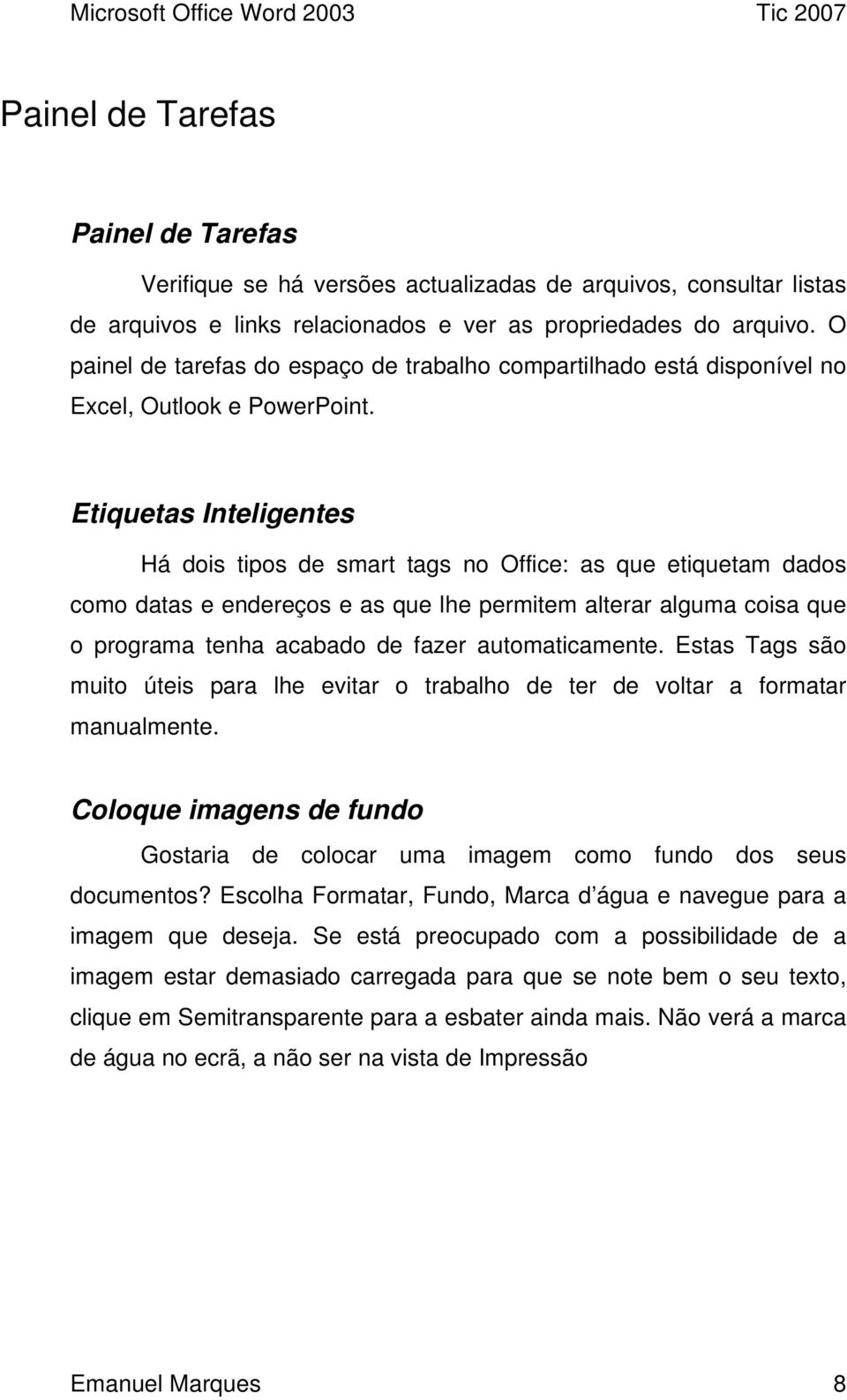 Microsoft Office Word 2003 Tic 2007

Painel de Tarefas

Painel de Tarefas

Verifique se há versões actualizadas de arquivos, consultar listas de arquivos e links relacionados e ver as propriedades do arquivo. O painel de tarefas do espaço de trabalho compartilhado está disponível no Excel, Outlook e PowerPoint.

Etiquetas Inteligentes

Há dois tipos de smart tags no Office: as que etiquetam dados como datas e endereços e as que lhe permitem alterar alguma coisa que o programa tenha acabado de fazer automaticamente. Estas Tags são muito úteis para lhe evitar o trabalho de ter de voltar a formatar manualmente.

Coloque imagens de fundo

Gostaria de colocar uma imagem como fundo dos seus documentos? Escolha Formatar, Fundo, Marca d água e navegue para a imagem que deseja. Se está preocupado com a possibilidade de a imagem estar demasiado carregada para que se note bem o seu texto, clique em Semitransparente para a esbater ainda mais. Não verá a marca de água no ecrã, a não ser na vista de Impressão

Emanuel Marques 8